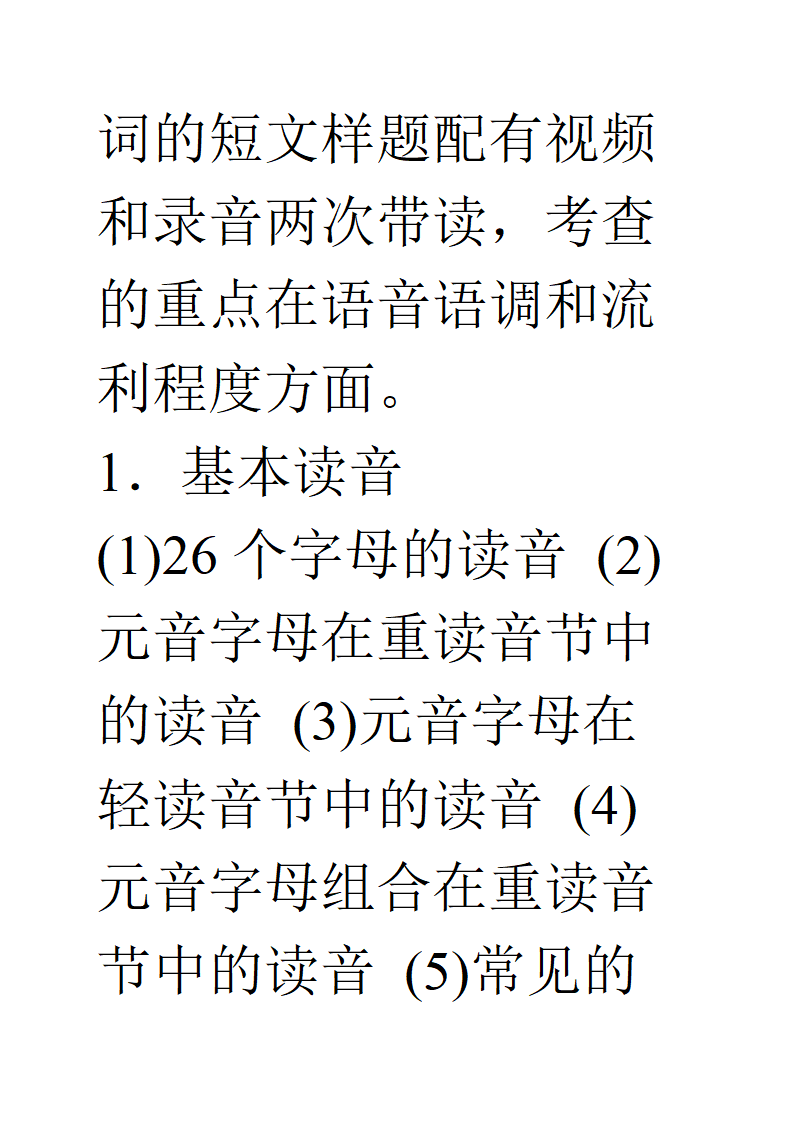 词的短文样题配有视频和录音两次带读，考查的重点在语音语调和流利程度方面。

1．基本读音

(1)26 个字母的读音 (2)元音字母在重读音节中的读音 (3)元音字母在轻读音节中的读音 (4)元音字母组合在重读音节中的读音 (5)常见的